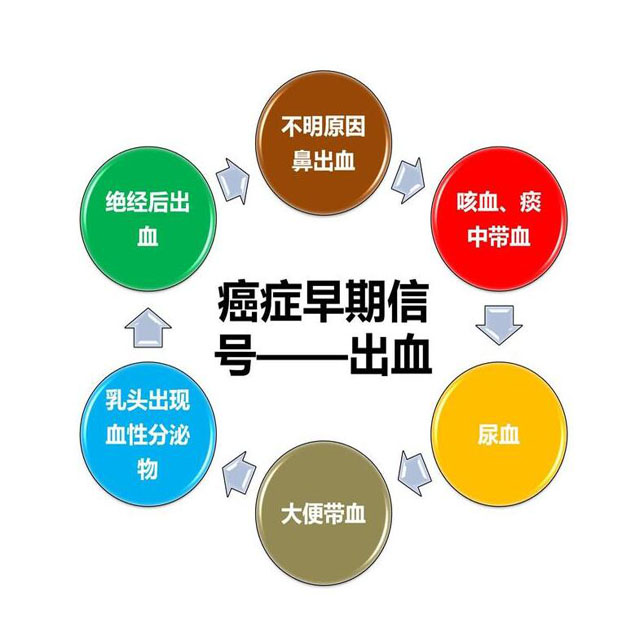 癌症早期信号——出血

不明原因鼻出血

咳血、痰中带血

尿血

大便带血

乳头出现血性分泌物

绝经后出血